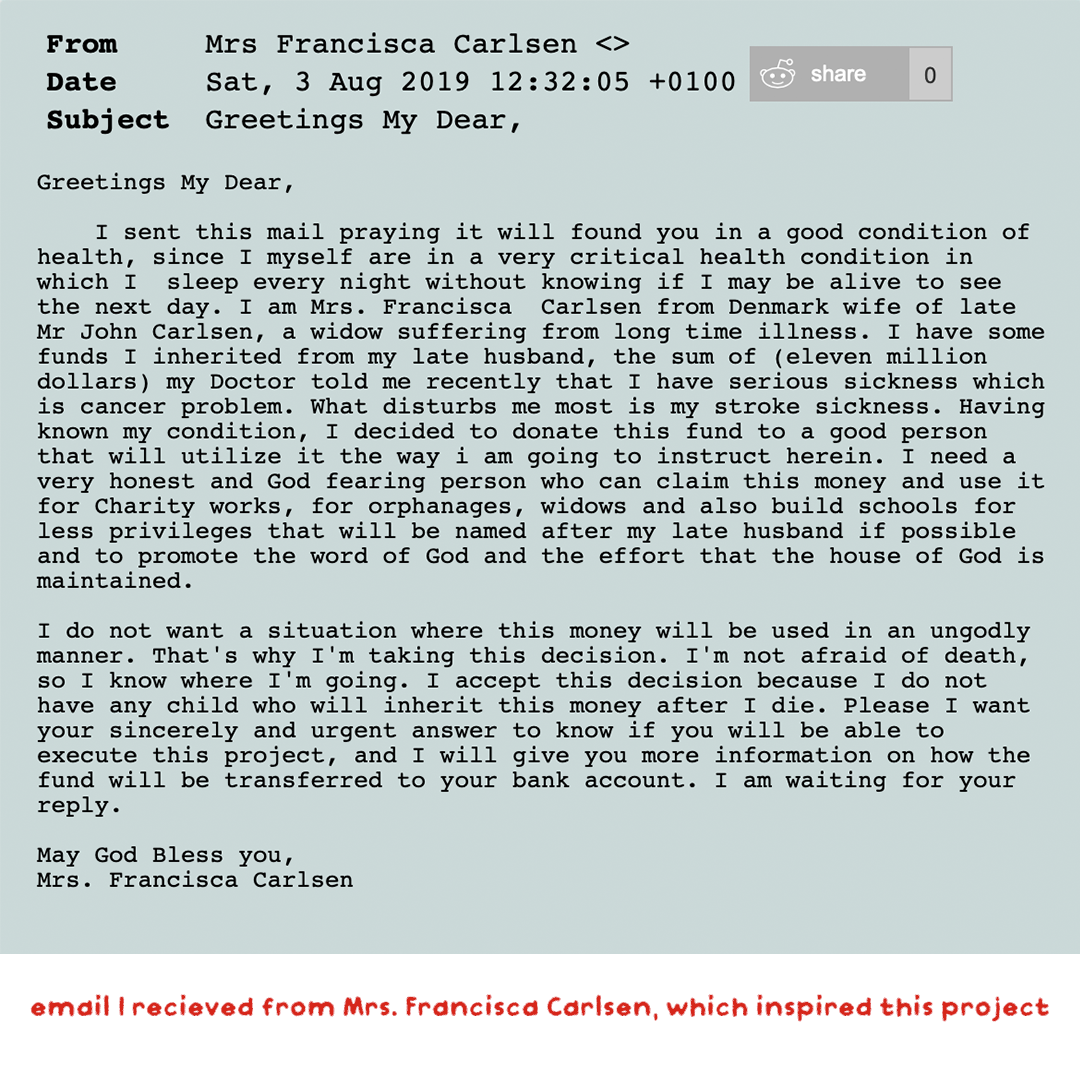 From Mrs Francisca Carlsen <>
Date Sat, 3 Aug 2019 12:32:05 +0100
Subject Greetings My Dear,

share 0

Greetings My Dear,

I sent this mail praying it will found you in a good condition of health, since I myself are in a very critical health condition in which I sleep every night without knowing if I may be alive to see the next day. I am Mrs. Francisca Carlsen from Denmark wife of late Mr John Carlsen, a widow suffering from long time illness. I have some funds I inherited from my late husband, the sum of (eleven million dollars) my Doctor told me recently that I have serious sickness which is cancer problem. What disturbs me most is my stroke sickness. Having known my condition, I decided to donate this fund to a good person that will utilize it the way i am going to instruct herein. I need a very honest and God fearing person who can claim this money and use it for Charity works, for orphanages, widows and also build schools for less privileges that will be named after my late husband if possible and to promote the word of God and the effort that the house of God is maintained.

I do not want a situation where this money will be used in an ungodly manner. That's why I'm taking this decision. I'm not afraid of death, so I know where I'm going. I accept this decision because I do not have any child who will inherit this money after I die. Please I want your sincerely and urgent answer to know if you will be able to execute this project, and I will give you more information on how the fund will be transferred to your bank account. I am waiting for your reply.

May God Bless you,
Mrs. Francisca Carlsen

email I recieved from Mrs. Francisca Carlsen, which inspired this project